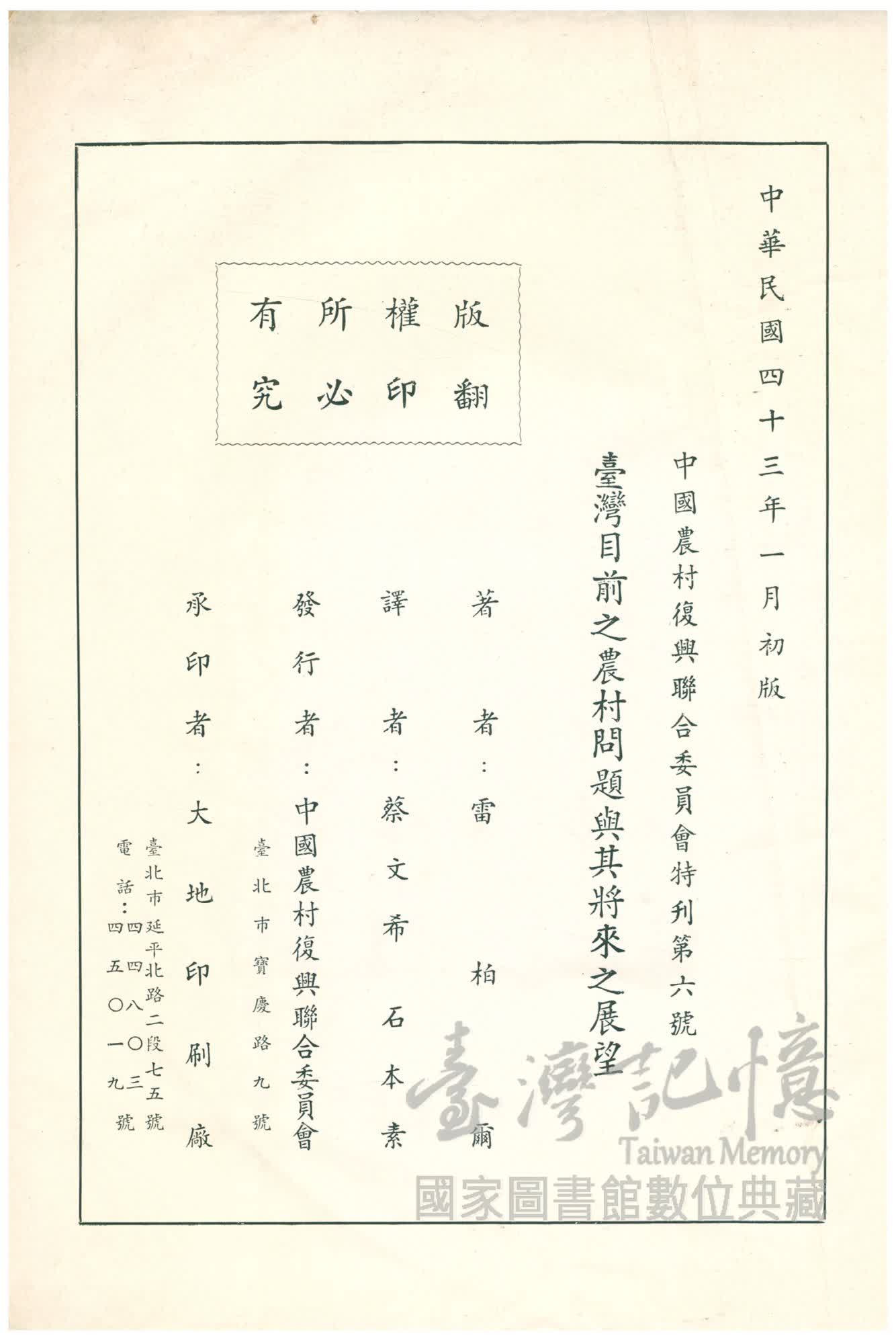 中華民國四十三年一月初版

中國農村復興聯合委員會特刊第六號

臺灣目前之農村問題與其將來之展望

著者:雷柏爾

譯者:蔡文希 石本素

發行者:中國農村復興聯合委員會

臺北市寶慶路九號

承印者:大地印刷廠

臺北市延平北路二段七五號

電話:四四八〇三 四五〇一九號

版權所有
翻印必究

臺灣記憶
Taiwan Memory
國家圖書館數位典藏